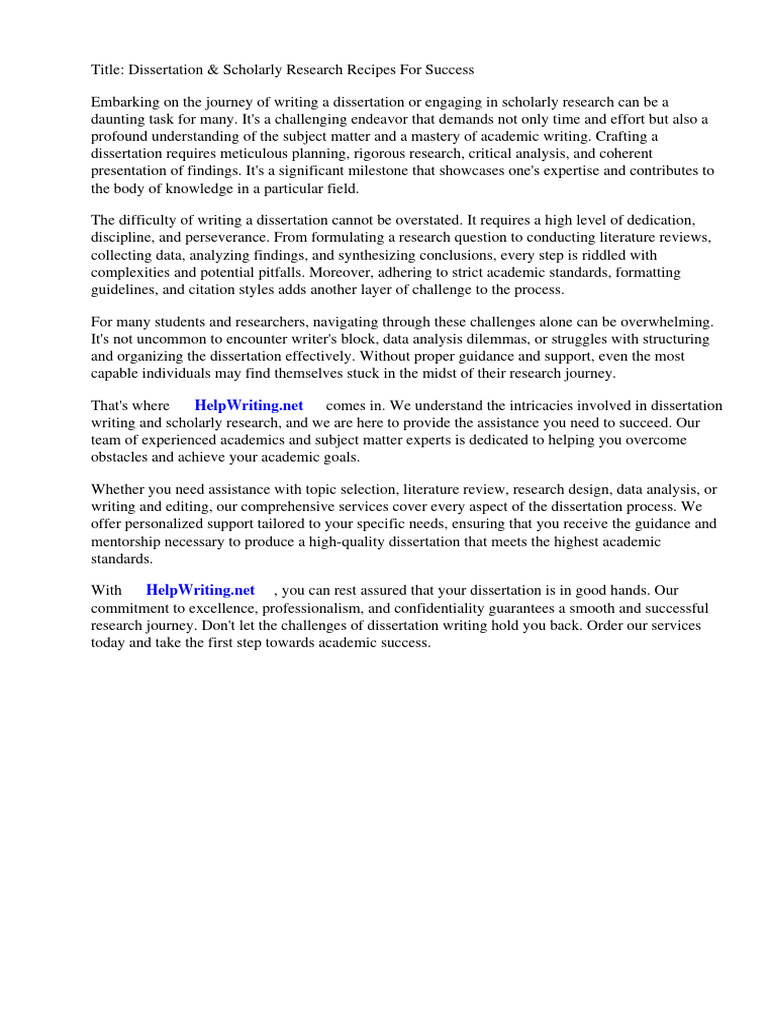 Title: Dissertation & Scholarly Research Recipes For Success

Embarking on the journey of writing a dissertation or engaging in scholarly research can be a daunting task for many. It's a challenging endeavor that demands not only time and effort but also a profound understanding of the subject matter and a mastery of academic writing. Crafting a dissertation requires meticulous planning, rigorous research, critical analysis, and coherent presentation of findings. It's a significant milestone that showcases one's expertise and contributes to the body of knowledge in a particular field.

The difficulty of writing a dissertation cannot be overstated. It requires a high level of dedication, discipline, and perseverance. From formulating a research question to conducting literature reviews, collecting data, analyzing findings, and synthesizing conclusions, every step is riddled with complexities and potential pitfalls. Moreover, adhering to strict academic standards, formatting guidelines, and citation styles adds another layer of challenge to the process.

For many students and researchers, navigating through these challenges alone can be overwhelming. It's not uncommon to encounter writer's block, data analysis dilemmas, or struggles with structuring and organizing the dissertation effectively. Without proper guidance and support, even the most capable individuals may find themselves stuck in the midst of their research journey.

That's where HelpWriting.net comes in. We understand the intricacies involved in dissertation writing and scholarly research, and we are here to provide the assistance you need to succeed. Our team of experienced academics and subject matter experts is dedicated to helping you overcome obstacles and achieve your academic goals.

Whether you need assistance with topic selection, literature review, research design, data analysis, or writing and editing, our comprehensive services cover every aspect of the dissertation process. We offer personalized support tailored to your specific needs, ensuring that you receive the guidance and mentorship necessary to produce a high-quality dissertation that meets the highest academic standards.

With HelpWriting.net , you can rest assured that your dissertation is in good hands. Our commitment to excellence, professionalism, and confidentiality guarantees a smooth and successful research journey. Don't let the challenges of dissertation writing hold you back. Order our services today and take the first step towards academic success.